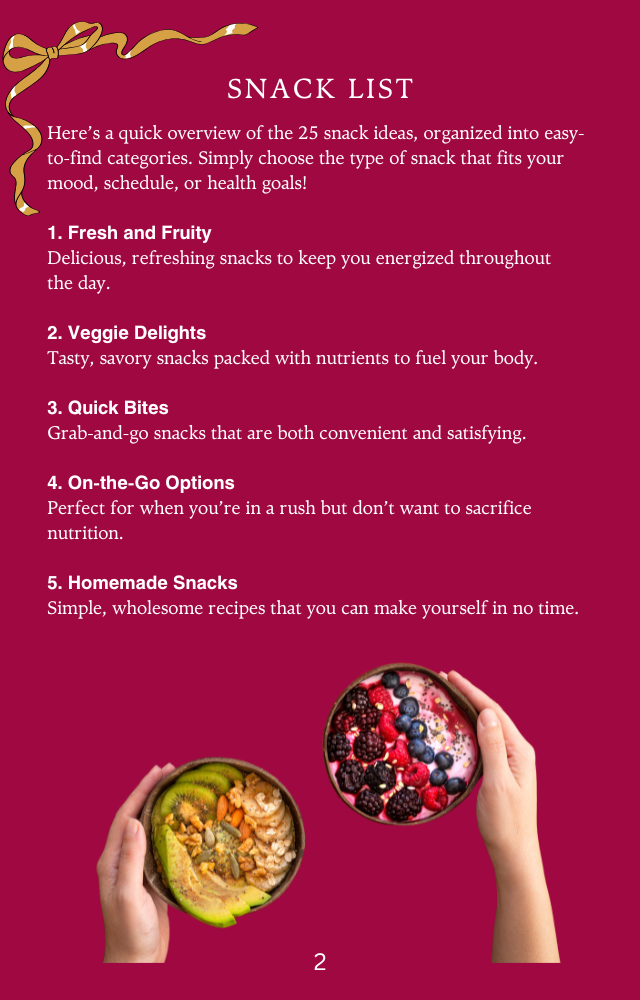 SNACK LIST

Here's a quick overview of the 25 snack ideas, organized into easy-to-find categories. Simply choose the type of snack that fits your mood, schedule, or health goals!

1. Fresh and Fruity
Delicious, refreshing snacks to keep you energized throughout the day.

2. Veggie Delights
Tasty, savory snacks packed with nutrients to fuel your body.

3. Quick Bites
Grab-and-go snacks that are both convenient and satisfying.

4. On-the-Go Options
Perfect for when you're in a rush but don't want to sacrifice nutrition.

5. Homemade Snacks
Simple, wholesome recipes that you can make yourself in no time.

2